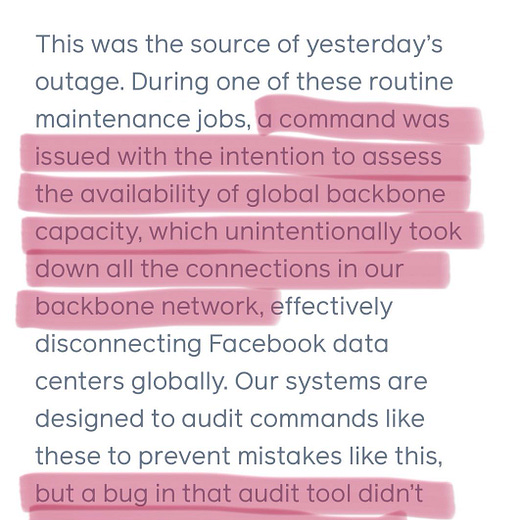 This was the source of yesterday's outage. During one of these routine maintenance jobs, a command was issued with the intention to assess the availability of global backbone capacity, which unintentionally took down all the connections in our backbone network, effectively disconnecting Facebook data centers globally. Our systems are designed to audit commands like these to prevent mistakes like this, but a bug in that audit tool didn't